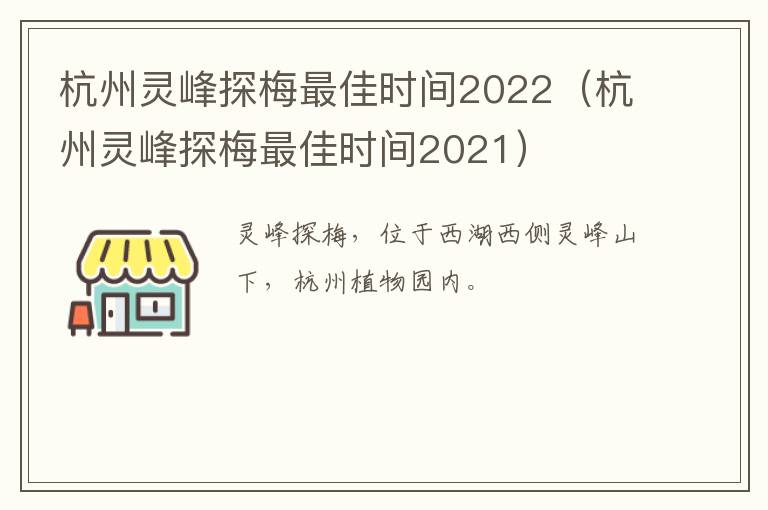 杭州灵峰探梅最佳时间2022（杭州灵峰探梅最佳时间2021）

灵峰探梅，位于西湖西侧灵峰山下，杭州植物园内。